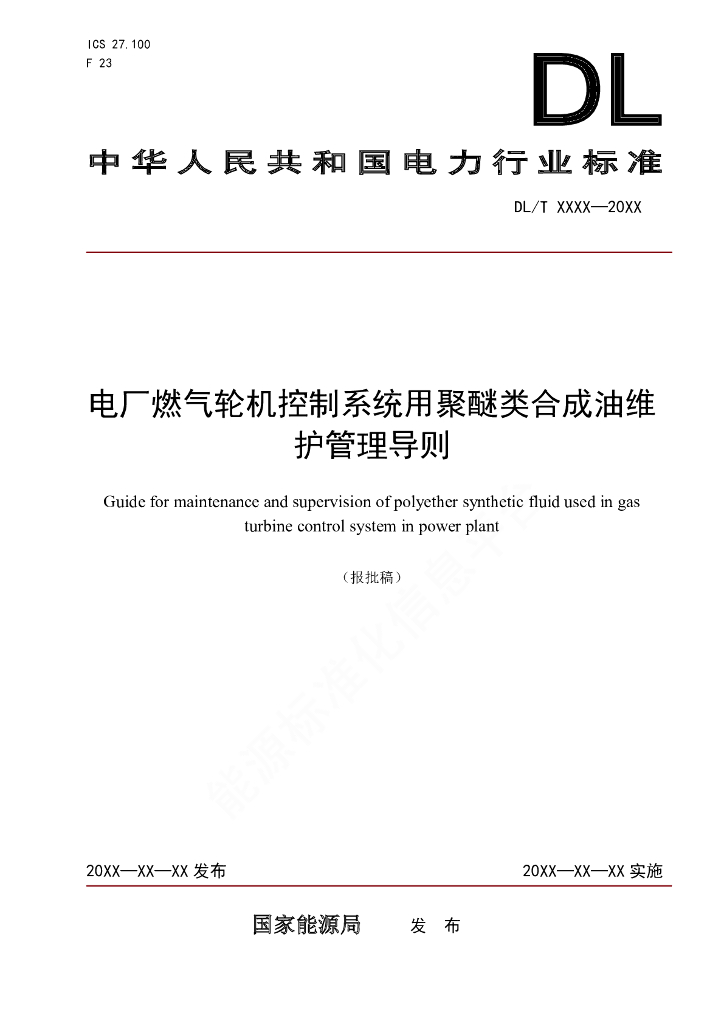 ICS 27.100
F 23

DL

中华人民共和国电力行业标准

DL/T XXXX—20XX

电厂燃气轮机控制系统用聚醚类合成油维护管理导则

Guide for maintenance and supervision of polyether synthetic fluid used in gas turbine control system in power plant

（报批稿）

能源标准化信息平台

20XX—XX—XX 发布

20XX—XX—XX 实施

国家能源局 发 布